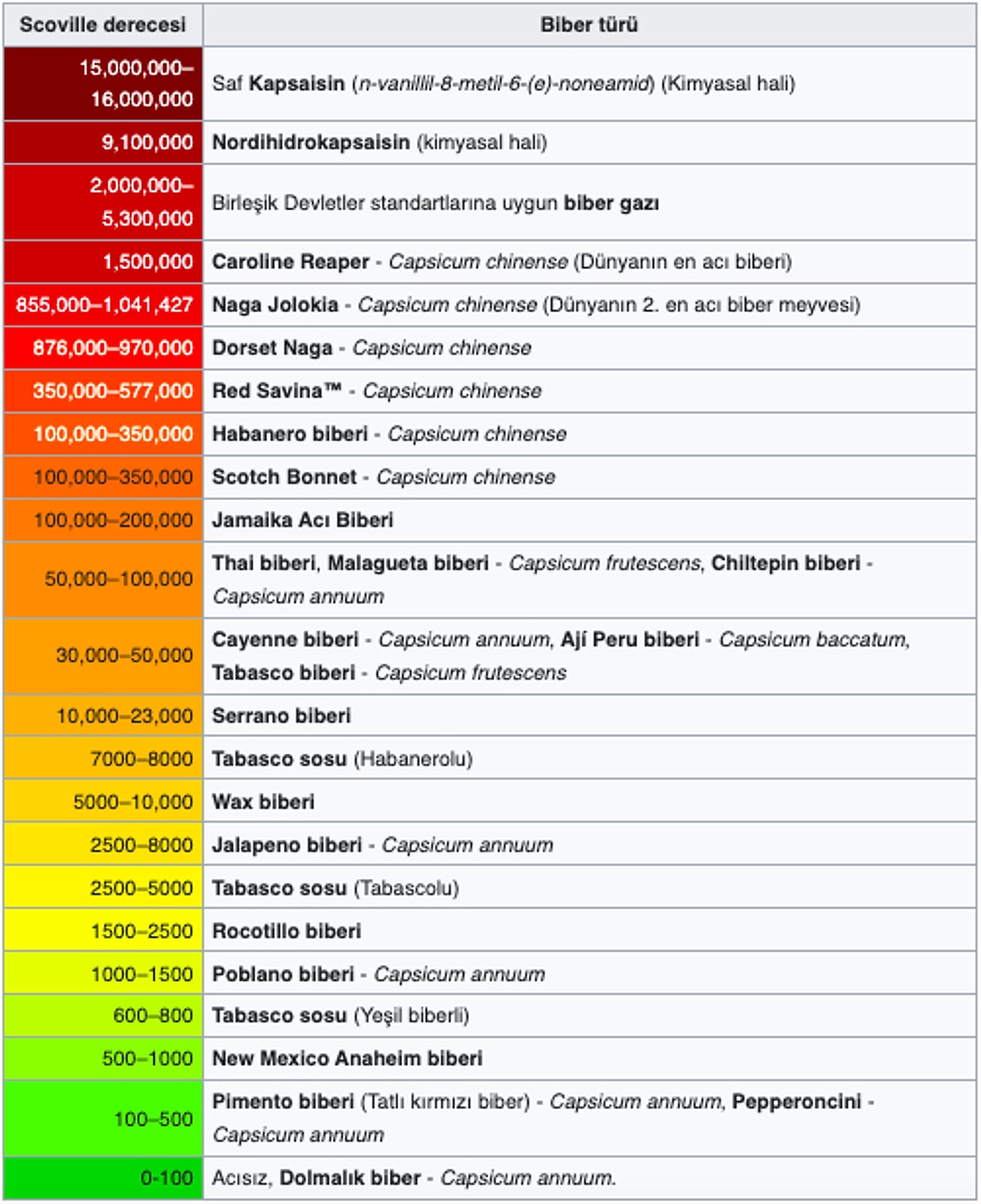 | Scoville derecesi | Biber türü |
|---|---|
| 15,000,000–16,000,000 | Saf Kapsaisin (n-vanillil-8-metil-6-(e)-noneamid) (Kimyasal hali) |
| 9,100,000 | Nordihidrokapsaisin (kimyasal hali) |
| 2,000,000–5,300,000 | Birleşik Devletler standartlarına uygun biber gazı |
| 1,500,000 | Caroline Reaper - Capsicum chinense (Dünyanın en acı biberi) |
| 855,000–1,041,427 | Naga Jolokia - Capsicum chinense (Dünyanın 2. en acı biber meyvesi) |
| 876,000–970,000 | Dorset Naga - Capsicum chinense |
| 350,000–577,000 | Red Savina™ - Capsicum chinense |
| 100,000–350,000 | Habanero biberi - Capsicum chinense |
| 100,000–350,000 | Scotch Bonnet - Capsicum chinense |
| 100,000–200,000 | Jamaika Acı Biberi |
| 50,000–100,000 | Thai biberi, Malagueta biberi - Capsicum frutescens, Chiltepin biberi - Capsicum annuum |
| 30,000–50,000 | Cayenne biberi - Capsicum annuum, Ají Peru biberi - Capsicum baccatum, Tabasco biberi - Capsicum frutescens |
| 10,000–23,000 | Serrano biberi |
| 7000–8000 | Tabasco sosu (Habanerolu) |
| 5000–10,000 | Wax biberi |
| 2500–8000 | Jalapeno biberi - Capsicum annuum |
| 2500–5000 | Tabasco sosu (Tabascolu) |
| 1500–2500 | Rocotillo biberi |
| 1000–1500 | Poblano biberi - Capsicum annuum |
| 600–800 | Tabasco sosu (Yeşil biberli) |
| 500–1000 | New Mexico Anaheim biberi |
| 100–500 | Pimento biberi (Tatlı kırmızı biber) - Capsicum annuum, Pepperoncini - Capsicum annuum |
| 0-100 | Acısız, Dolmalık biber - Capsicum annuum. |